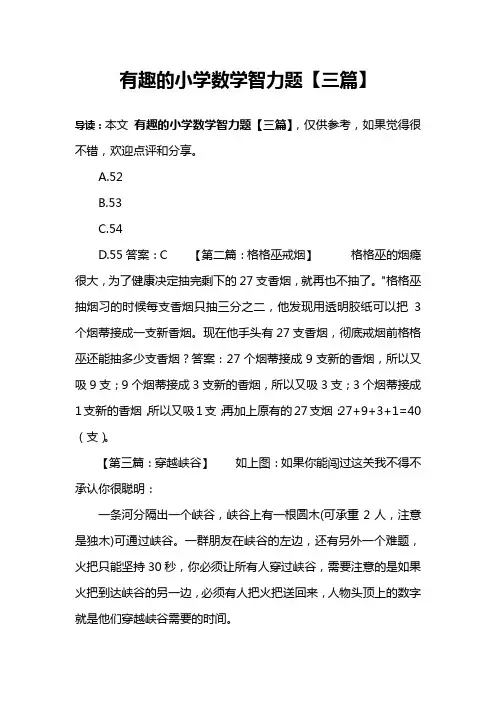 有趣的小学数学智力题【三篇】

导读：本文 有趣的小学数学智力题【三篇】，仅供参考，如果觉得很不错，欢迎点评和分享。

A.52

B.53

C.54

D.55 答案：C 【第二篇：格格巫戒烟】 格格巫的烟瘾很大，为了健康决定抽完剩下的 27 支香烟，就再也不抽了。"格格巫抽烟习的时候每支香烟只抽三分之二，他发现用透明胶纸可以把 3 个烟蒂接成一支新香烟。现在他手头有 27 支香烟，彻底戒烟前格格巫还能抽多少支香烟？答案：27 个烟蒂接成 9 支新的香烟，所以又吸 9 支；9 个烟蒂接成 3 支新的香烟，所以又吸 3 支；3 个烟蒂接成 1 支新的香烟，所以又吸 1 支，再加上原有的 27 支烟：27+9+3+1=40（支）。

【第三篇：穿越峡谷】 如上图：如果你能闯过这关我不得不承认你很聪明：

一条河分隔出一个峡谷，峡谷上有一根圆木(可承重 2 人，注意是独木)可通过峡谷。一群朋友在峡谷的左边，还有另外一个难题，火把只能坚持 30 秒，你必须让所有人穿过峡谷，需要注意的是如果火把到达峡谷的另一边，必须有人把火把送回来，人物头顶上的数字就是他们穿越峡谷需要的时间。